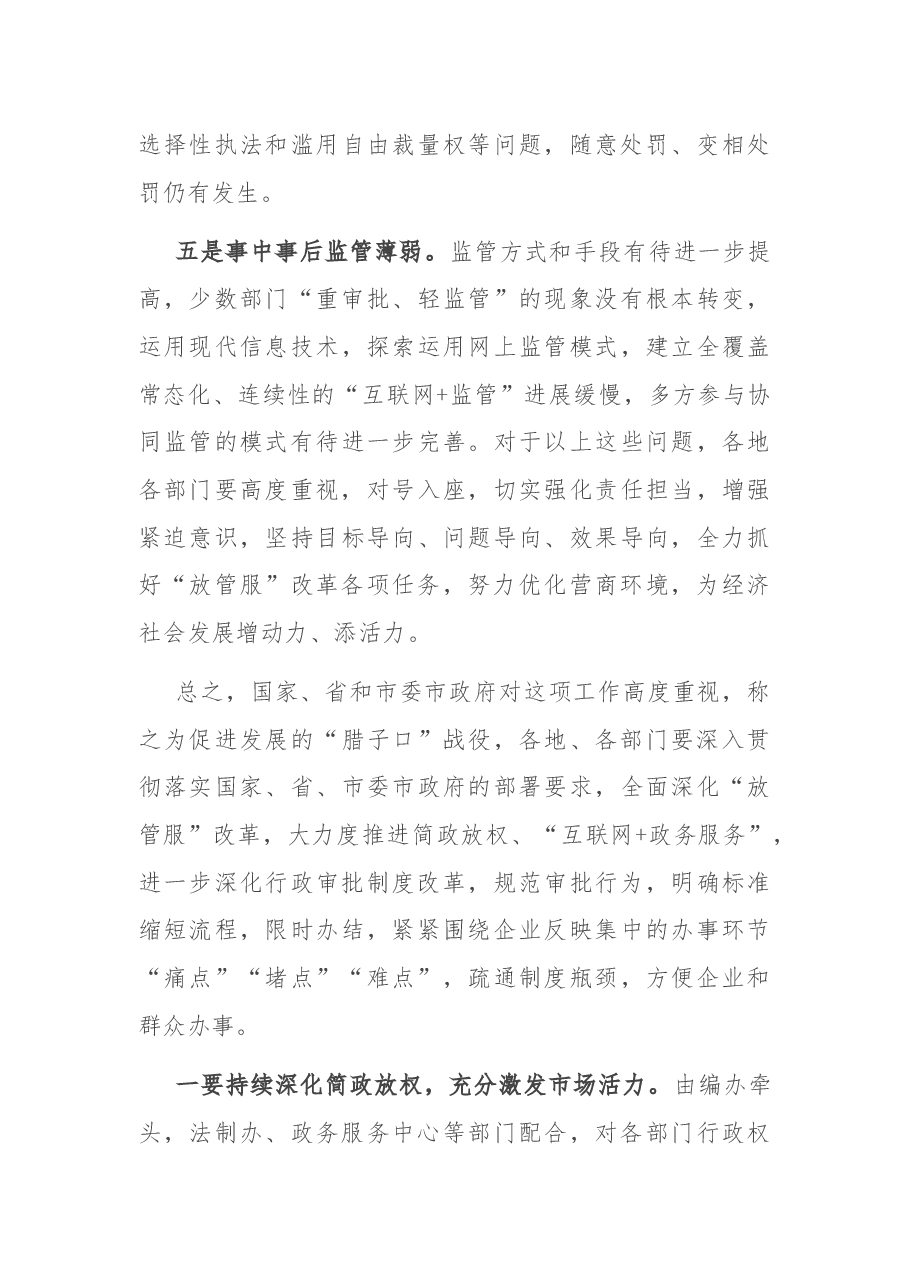 选择性执法和滥用自由裁量权等问题，随意处罚、变相处罚仍有发生。

五是事中事后监管薄弱。监管方式和手段有待进一步提高，少数部门“重审批、轻监管”的现象没有根本转变，运用现代信息技术，探索运用网上监管模式，建立全覆盖常态化、连续性的“互联网+监管”进展缓慢，多方参与协同监管的模式有待进一步完善。对于以上这些问题，各地各部门要高度重视，对号入座，切实强化责任担当，增强紧迫意识，坚持目标导向、问题导向、效果导向，全力抓好“放管服”改革各项任务，努力优化营商环境，为经济社会发展增动力、添活力。

总之，国家、省和市委市政府对这项工作高度重视，称之为促进发展的“腊子口”战役，各地、各部门要深入贯彻落实国家、省、市委市政府的部署要求，全面深化“放管服”改革，大力度推进简政放权、“互联网+政务服务”，进一步深化行政审批制度改革，规范审批行为，明确标准缩短流程，限时办结，紧紧围绕企业反映集中的办事环节“痛点”“堵点”“难点”，疏通制度瓶颈，方便企业和群众办事。

一要持续深化简政放权，充分激发市场活力。由编办牵头，法制办、政务服务中心等部门配合，对各部门行政权